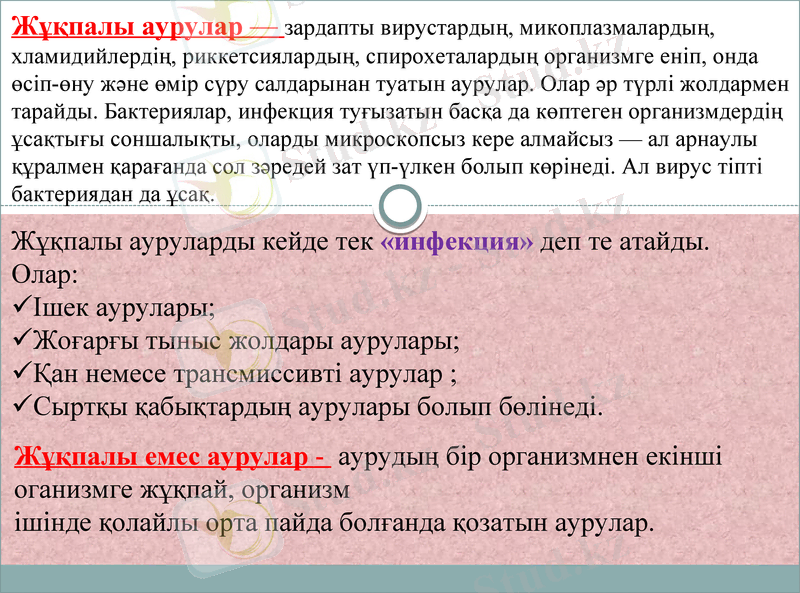 Жұқпалы аурулар — зардапты вирустардың, микоплазмалардың, хламидийлердің, риккетсиялардың, спирохеталардың организмге еніп, онда өсіп-өну және өмір сүру салдарынан туатын аурулар. Олар әр түрлі жолдармен тарайды. Бактериялар, инфекция туғызатын басқа да көптеген организмдердің ұсақтығы соншалықты, оларды микроскопсыз кере алмайсыз — ал арнаулы құралмен қарағанда сол зәредей зат үп-үлкен болып көрінеді. Ал вирус тіпті бактериядан да ұсақ.

Жұқпалы ауруларды кейде тек «инфекция» деп те атайды. Олар:
✓Ішек аурулары;
✓Жоғарғы тыныс жолдары аурулары;
✓Қан немесе трансмиссивті аурулар ;
✓Сыртқы қабықтардың аурулары болып бөлінеді.

Жұқпалы емес аурулар - аурудың бір организмнен екінші оганизмге жұқпай, организм ішінде қолайлы орта пайда болғанда қозатын аурулар.

Stud.kz